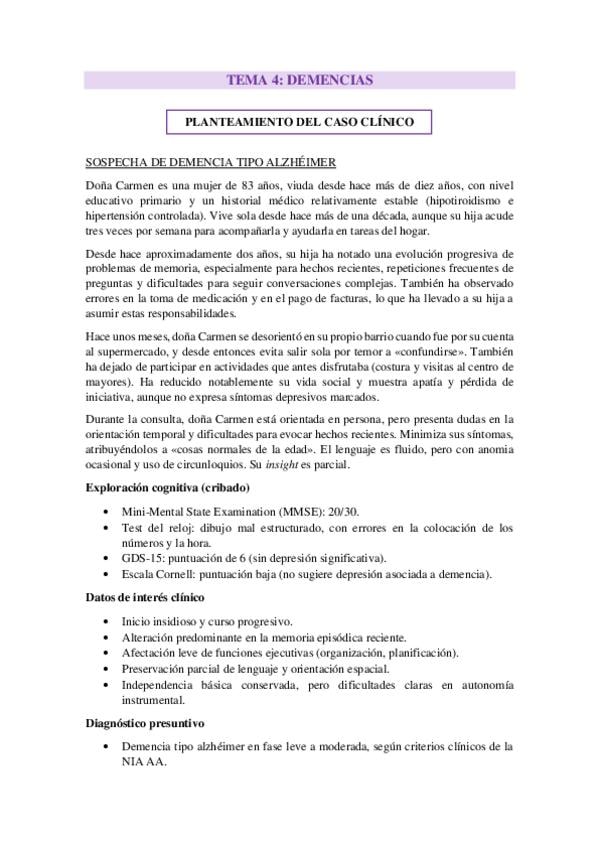 TEMA 4: DEMENCIAS

PLANTEAMIENTO DEL CASO CLÍNICO

SOSPECHA DE DEMENCIA TIPO ALZHÉIMER

Doña Carmen es una mujer de 83 años, viuda desde hace más de diez años, con nivel educativo primario y un historial médico relativamente estable (hipotiroidismo e hipertensión controlada). Vive sola desde hace más de una década, aunque su hija acude tres veces por semana para acompañarla y ayudarla en tareas del hogar.

Desde hace aproximadamente dos años, su hija ha notado una evolución progresiva de problemas de memoria, especialmente para hechos recientes, repeticiones frecuentes de preguntas y dificultades para seguir conversaciones complejas. También ha observado errores en la toma de medicación y en el pago de facturas, lo que ha llevado a su hija a asumir estas responsabilidades.

Hace unos meses, doña Carmen se desorientó en su propio barrio cuando fue por su cuenta al supermercado, y desde entonces evita salir sola por temor a «confundirse». También ha dejado de participar en actividades que antes disfrutaba (costura y visitas al centro de mayores). Ha reducido notablemente su vida social y muestra apatía y pérdida de iniciativa, aunque no expresa síntomas depresivos marcados.

Durante la consulta, doña Carmen está orientada en persona, pero presenta dudas en la orientación temporal y dificultades para evocar hechos recientes. Minimiza sus síntomas, atribuyéndolos a «cosas normales de la edad». El lenguaje es fluido, pero con anomia ocasional y uso de circunloquios. Su insight es parcial.

Exploración cognitiva (cribado)

• Mini-Mental State Examination (MMSE): 20/30.
• Test del reloj: dibujo mal estructurado, con errores en la colocación de los números y la hora.
• GDS-15: puntuación de 6 (sin depresión significativa).
• Escala Cornell: puntuación baja (no sugiere depresión asociada a demencia).

Datos de interés clínico

• Inicio insidioso y curso progresivo.
• Alteración predominante en la memoria episódica reciente.
• Afectación leve de funciones ejecutivas (organización, planificación).
• Preservación parcial de lenguaje y orientación espacial.
• Independencia básica conservada, pero dificultades claras en autonomía instrumental.

Diagnóstico presuntivo

• Demencia tipo alzhéimer en fase leve a moderada, según criterios clínicos de la NIA AA.